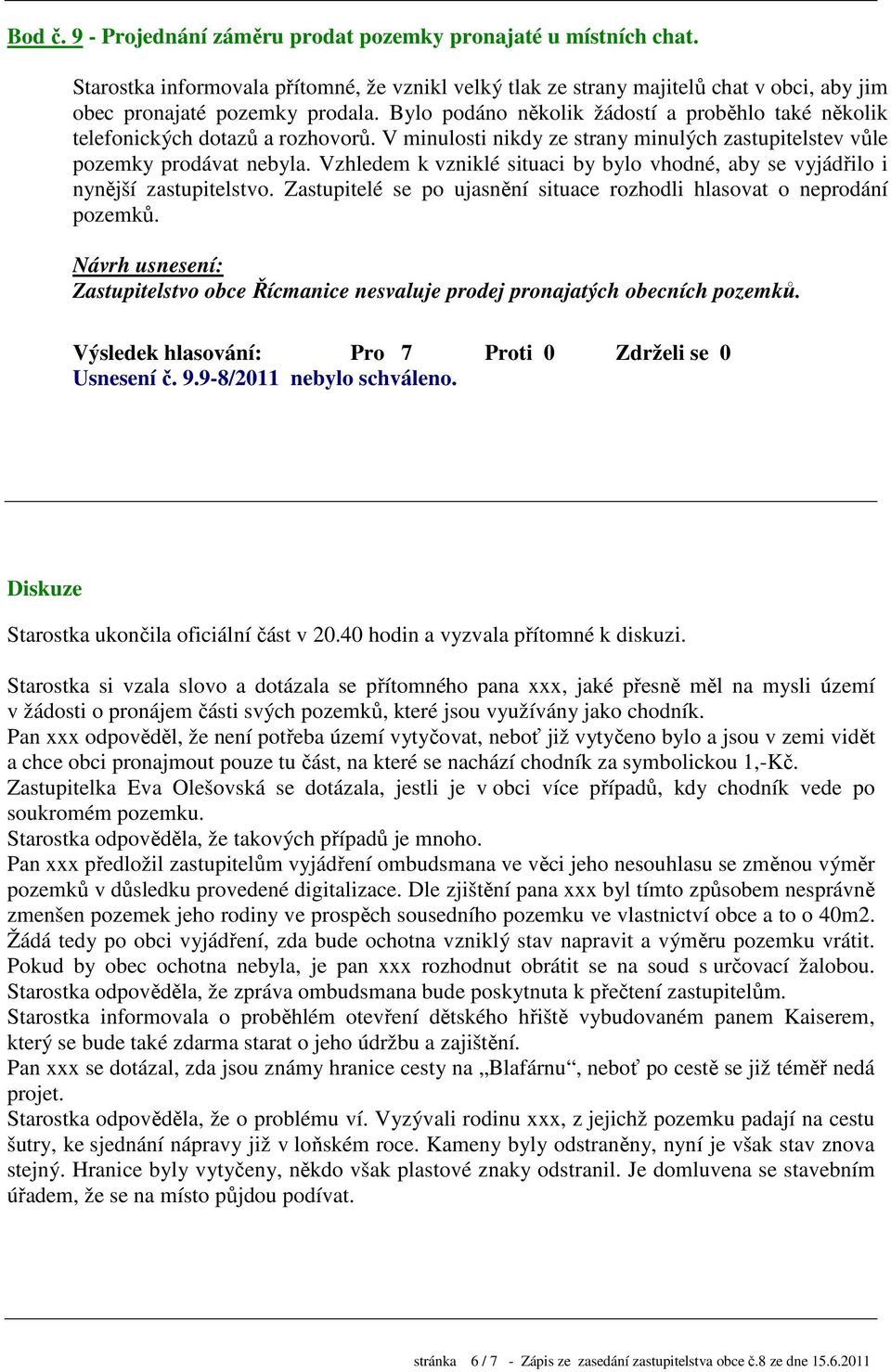 Bod č. 9 - Projednání záměru prodat pozemky pronajaté u místních chat.

Starostka informovala přítomné, že vznikl velký tlak ze strany majitelů chat v obci, aby jim obec pronajaté pozemky prodala. Bylo podáno několik žádostí a proběhlo také několik telefonických dotazů a rozhovorů. V minulosti nikdy ze strany minulých zastupitelstev vůle pozemky prodávat nebyla. Vzhledem k vzniklé situaci by bylo vhodné, aby se vyjádřilo i nynější zastupitelstvo. Zastupitelé se po ujasnění situace rozhodli hlasovat o neprodání pozemků.

Návrh usnesení:
Zastupitelstvo obce Řícmanice nesvaluje prodej pronajatých obecních pozemků.

Výsledek hlasování: Pro 7 Proti 0 Zdrželi se 0
Usnesení č. 9.9-8/2011 nebylo schváleno.

Diskuze

Starostka ukončila oficiální část v 20.40 hodin a vyzvala přítomné k diskuzi.

Starostka si vzala slovo a dotázala se přítomného pana xxx, jaké přesně měl na mysli území v žádosti o pronájem části svých pozemků, které jsou využívány jako chodník.
Pan xxx odpověděl, že není potřeba území vytyčovat, neboť již vytyčeno bylo a jsou v zemi vidět a chce obci pronajmout pouze tu část, na které se nachází chodník za symbolickou 1,-Kč.
Zastupitelka Eva Olešovská se dotázala, jestli je v obci více případů, kdy chodník vede po soukromém pozemku.
Starostka odpověděla, že takových případů je mnoho.
Pan xxx předložil zastupitelům vyjádření ombudsmana ve věci jeho nesouhlasu se změnou výměr pozemků v důsledku provedené digitalizace. Dle zjištění pana xxx byl tímto způsobem nesprávně zmenšen pozemek jeho rodiny ve prospěch sousedního pozemku ve vlastnictví obce a to o 40m2. Žádá tedy po obci vyjádření, zda bude ochotna vzniklý stav napravit a výměru pozemku vrátit. Pokud by obec ochotna nebyla, je pan xxx rozhodnut obrátit se na soud s určovací žalobou.
Starostka odpověděla, že zpráva ombudsmana bude poskytnuta k přečtení zastupitelům.
Starostka informovala o proběhlém otevření dětského hřiště vybudovaném panem Kaiserem, který se bude také zdarma starat o jeho údržbu a zajištění.
Pan xxx se dotázal, zda jsou známy hranice cesty na „Blafárnu“, neboť po cestě se již téměř nedá projet.
Starostka odpověděla, že o problému ví. Vyzývali rodinu xxx, z jejichž pozemku padají na cestu šutry, ke sjednání nápravy již v loňském roce. Kameny byly odstraněny, nyní je však stav znova stejný. Hranice byly vytyčeny, někdo však plastové znaky odstranil. Je domluvena se stavebním úřadem, že se na místo půjdou podívat.

stránka 6 / 7 - Zápis ze zasedání zastupitelstva obce č.8 ze dne 15.6.2011